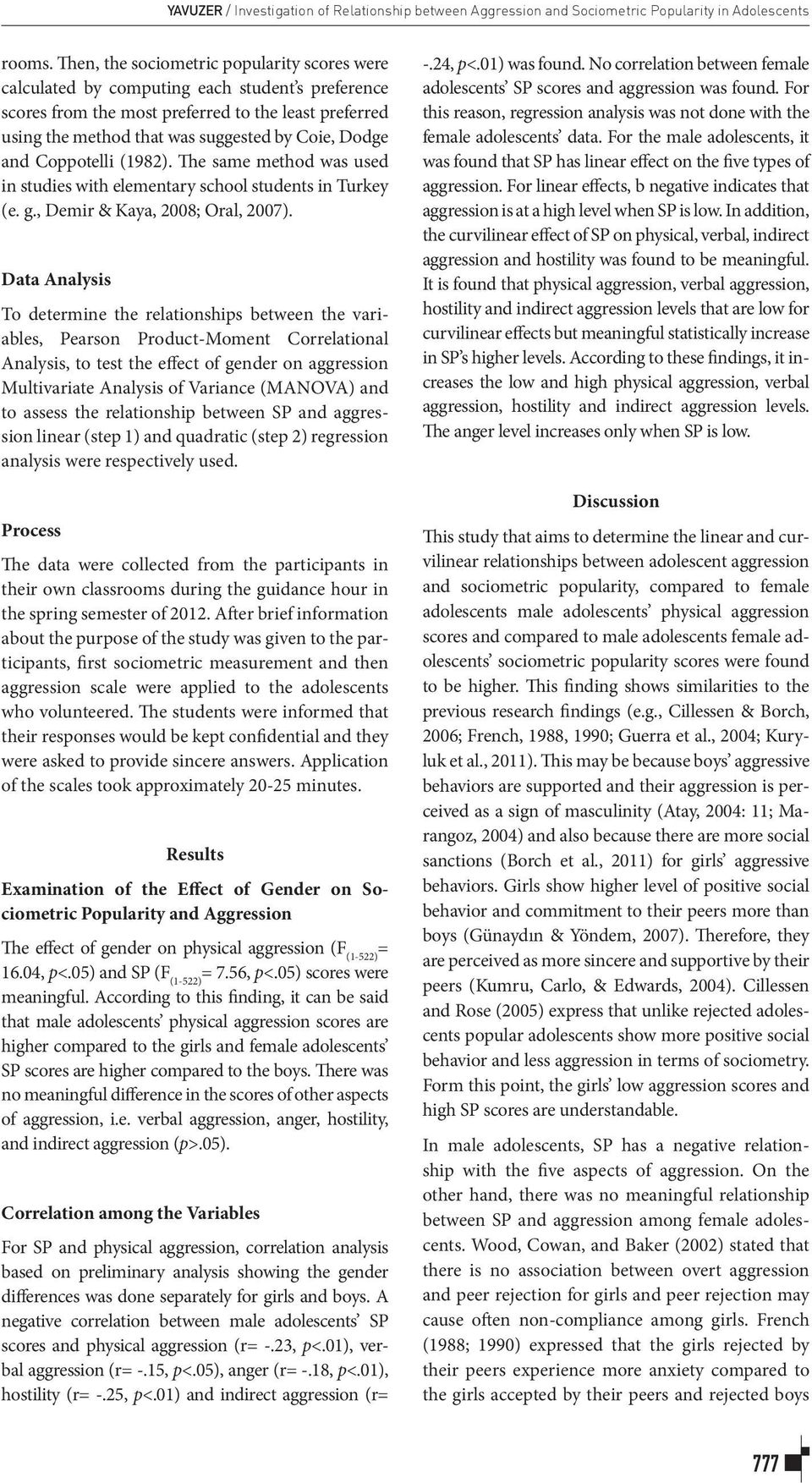 YAVUZER / Investigation of Relationship between Aggression and Sociometric Popularity in Adolescents

rooms. Then, the sociometric popularity scores were calculated by computing each student's preference scores from the most preferred to the least preferred using the method that was suggested by Coie, Dodge and Coppotelli (1982). The same method was used in studies with elementary school students in Turkey (e. g., Demir & Kaya, 2008; Oral, 2007).

Data Analysis

To determine the relationships between the variables, Pearson Product-Moment Correlational Analysis, to test the effect of gender on aggression Multivariate Analysis of Variance (MANOVA) and to assess the relationship between SP and aggression linear (step 1) and quadratic (step 2) regression analysis were respectively used.

Process

The data were collected from the participants in their own classrooms during the guidance hour in the spring semester of 2012. After brief information about the purpose of the study was given to the participants, first sociometric measurement and then aggression scale were applied to the adolescents who volunteered. The students were informed that their responses would be kept confidential and they were asked to provide sincere answers. Application of the scales took approximately 20-25 minutes.

Results

Examination of the Effect of Gender on Sociometric Popularity and Aggression

The effect of gender on physical aggression ($F_{(1-522)}$= 16.04, p<.05) and SP ($F_{(1-522)}$= 7.56, p<.05) scores were meaningful. According to this finding, it can be said that male adolescents' physical aggression scores are higher compared to the girls and female adolescents' SP scores are higher compared to the boys. There was no meaningful difference in the scores of other aspects of aggression, i.e. verbal aggression, anger, hostility, and indirect aggression (p>.05).

Correlation among the Variables

For SP and physical aggression, correlation analysis based on preliminary analysis showing the gender differences was done separately for girls and boys. A negative correlation between male adolescents' SP scores and physical aggression (r= -.23, p<.01), verbal aggression (r= -.15, p<.05), anger (r= -.18, p<.01), hostility (r= -.25, p<.01) and indirect aggression (r= -.24, p<.01) was found. No correlation between female adolescents' SP scores and aggression was found. For this reason, regression analysis was not done with the female adolescents' data. For the male adolescents, it was found that SP has linear effect on the five types of aggression. For linear effects, b negative indicates that aggression is at a high level when SP is low. In addition, the curvilinear effect of SP on physical, verbal, indirect aggression and hostility was found to be meaningful. It is found that physical aggression, verbal aggression, hostility and indirect aggression levels that are low for curvilinear effects but meaningful statistically increase in SP's higher levels. According to these findings, it increases the low and high physical aggression, verbal aggression, hostility and indirect aggression levels. The anger level increases only when SP is low.

Discussion

This study that aims to determine the linear and curvilinear relationships between adolescent aggression and sociometric popularity, compared to female adolescents male adolescents' physical aggression scores and compared to male adolescents female adolescents' sociometric popularity scores were found to be higher. This finding shows similarities to the previous research findings (e.g., Cillessen & Borch, 2006; French, 1988, 1990; Guerra et al., 2004; Kuryluk et al., 2011). This may be because boys' aggressive behaviors are supported and their aggression is perceived as a sign of masculinity (Atay, 2004: 11; Marangoz, 2004) and also because there are more social sanctions (Borch et al., 2011) for girls' aggressive behaviors. Girls show higher level of positive social behavior and commitment to their peers more than boys (Günaydın & Yöndem, 2007). Therefore, they are perceived as more sincere and supportive by their peers (Kumru, Carlo, & Edwards, 2004). Cillessen and Rose (2005) express that unlike rejected adolescents popular adolescents show more positive social behavior and less aggression in terms of sociometry. Form this point, the girls' low aggression scores and high SP scores are understandable.

In male adolescents, SP has a negative relationship with the five aspects of aggression. On the other hand, there was no meaningful relationship between SP and aggression among female adolescents. Wood, Cowan, and Baker (2002) stated that there is no association between overt aggression and peer rejection for girls and peer rejection may cause often non-compliance among girls. French (1988; 1990) expressed that the girls rejected by their peers experience more anxiety compared to the girls accepted by their peers and rejected boys

777